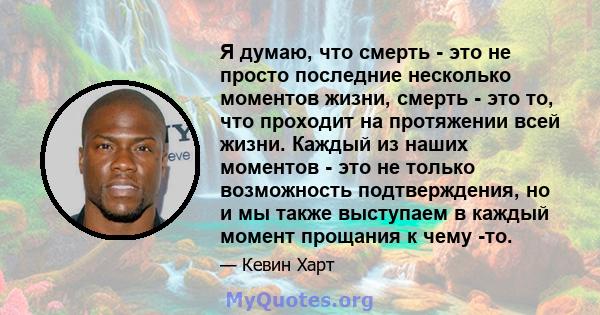 Я думаю, что смерть - это не просто последние несколько моментов жизни, смерть - это то, что проходит на протяжении всей жизни. Каждый из наших моментов - это не только возможность подтверждения, но и мы также выступаем в каждый момент прощания к чему -то.

— Кевин Харт

MyQuotes.org